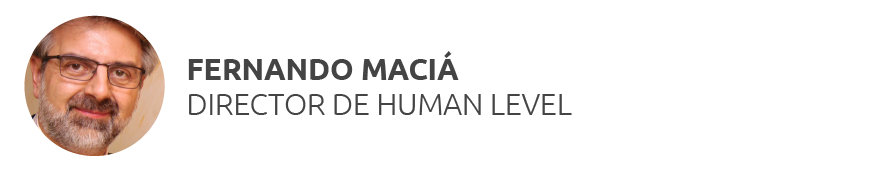 FERNANDO MACIÁ
DIRECTOR DE HUMAN LEVEL